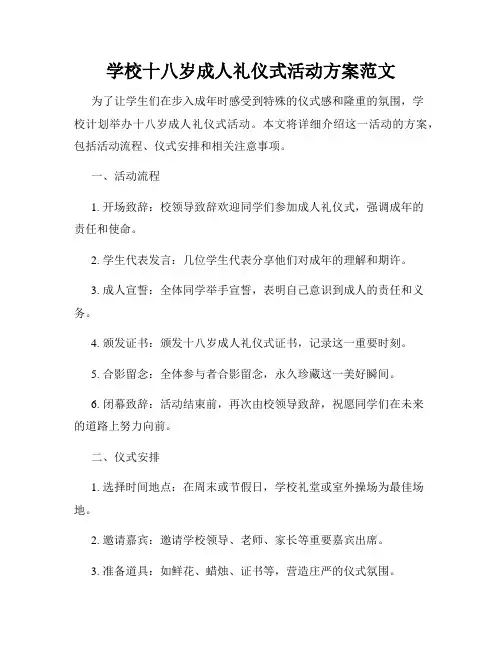 学校十八岁成人礼仪式活动方案范文

为了让学生们在步入成年时感受到特殊的仪式感和隆重的氛围，学校计划举办十八岁成人礼仪式活动。本文将详细介绍这一活动的方案，包括活动流程、仪式安排和相关注意事项。

一、活动流程

1. 开场致辞：校领导致辞欢迎同学们参加成人礼仪式，强调成年的责任和使命。

2. 学生代表发言：几位学生代表分享他们对成年的理解和期许。

3. 成人宣誓：全体同学举手宣誓，表明自己意识到成人的责任和义务。

4. 颁发证书：颁发十八岁成人礼仪式证书，记录这一重要时刻。

5. 合影留念：全体参与者合影留念，永久珍藏这一美好瞬间。

6. 闭幕致辞：活动结束前，再次由校领导致辞，祝愿同学们在未来的道路上努力向前。

二、仪式安排

1. 选择时间地点：在周末或节假日，学校礼堂或室外操场为最佳场地。

2. 邀请嘉宾：邀请学校领导、老师、家长等重要嘉宾出席。

3. 准备道具：如鲜花、蜡烛、证书等，营造庄严的仪式氛围。